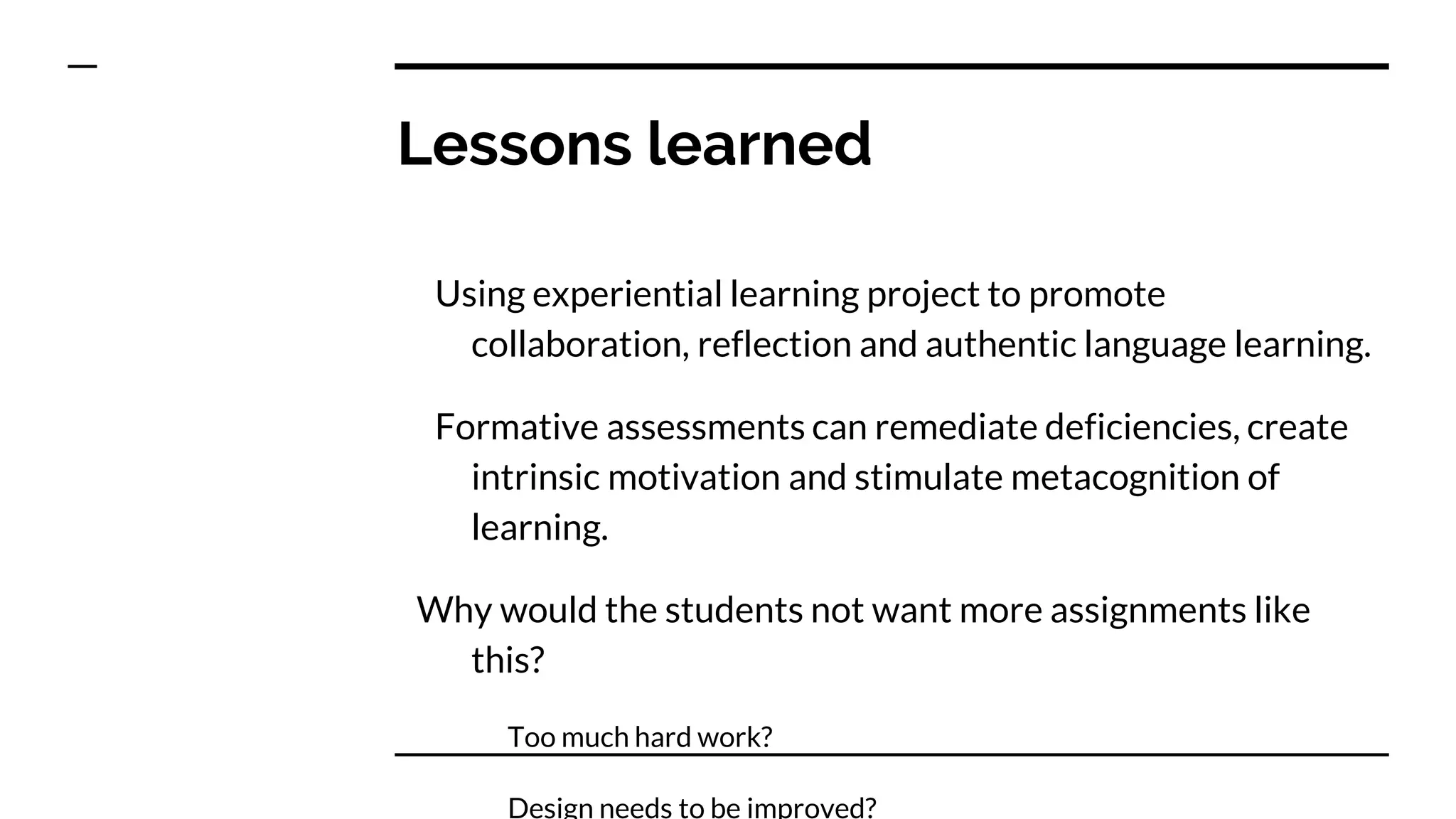 Lessons learned

Using experiential learning project to promote collaboration, reflection and authentic language learning.

Formative assessments can remediate deficiencies, create intrinsic motivation and stimulate metacognition of learning.

Why would the students not want more assignments like this?

Too much hard work?

Design needs to be improved?